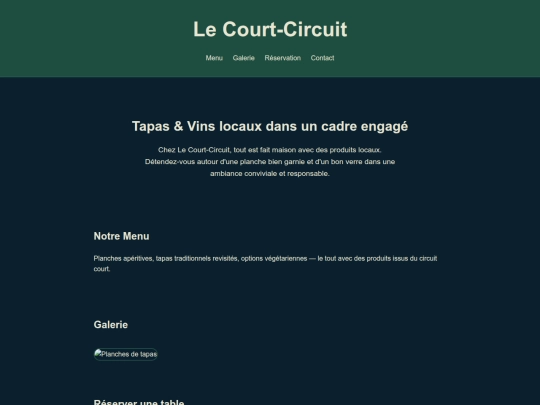 Le Court-Circuit

Menu Galerie Réservation Contact

Tapas & Vins locaux dans un cadre engagé

Chez Le Court-Circuit, tout est fait maison avec des produits locaux. Détendez-vous autour d'une planche bien garnie et d'un bon verre dans une ambiance conviviale et responsable.

Notre Menu

Planches apéritives, tapas traditionnels revisités, options végétariennes — le tout avec des produits issus du circuit court.

Galerie

Planches de tapas

Réserver une table